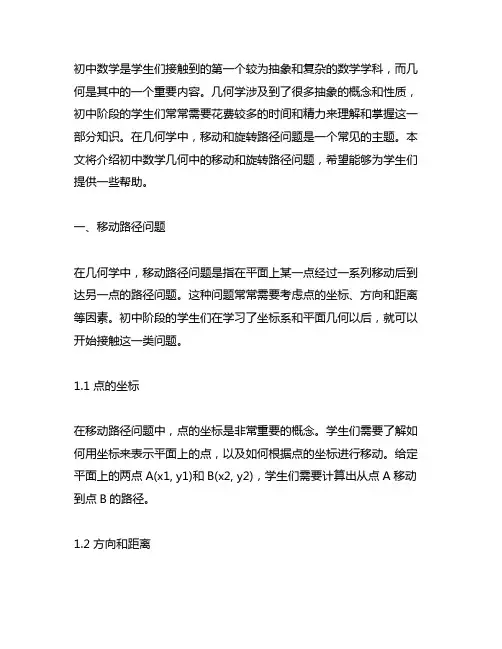 初中数学是学生们接触到的第一个较为抽象和复杂的数学学科，而几何是其中的一个重要内容。几何学涉及到了很多抽象的概念和性质，初中阶段的学生们常常需要花费较多的时间和精力来理解和掌握这一部分知识。在几何学中，移动和旋转路径问题是一个常见的主题。本文将介绍初中数学几何中的移动和旋转路径问题，希望能够为学生们提供一些帮助。

一、移动路径问题

在几何学中，移动路径问题是指在平面上某一点经过一系列移动后到达另一点的路径问题。这种问题常常需要考虑点的坐标、方向和距离等因素。初中阶段的学生们在学习了坐标系和平面几何以后，就可以开始接触这一类问题。

1.1 点的坐标

在移动路径问题中，点的坐标是非常重要的概念。学生们需要了解如何用坐标来表示平面上的点，以及如何根据点的坐标进行移动。给定平面上的两点 A(x1, y1)和 B(x2, y2)，学生们需要计算出从点 A 移动到点 B 的路径。

1.2 方向和距离